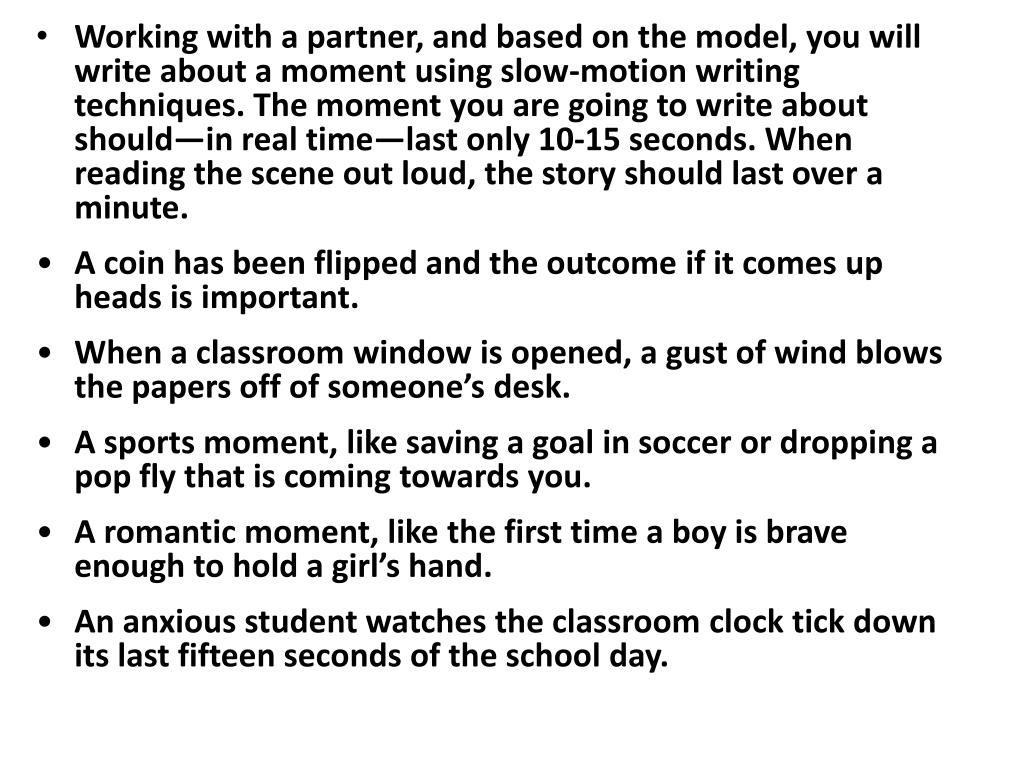 • Working with a partner, and based on the model, you will write about a moment using slow-motion writing techniques. The moment you are going to write about should—in real time—last only 10-15 seconds. When reading the scene out loud, the story should last over a minute.

• A coin has been flipped and the outcome if it comes up heads is important.

• When a classroom window is opened, a gust of wind blows the papers off of someone’s desk.

• A sports moment, like saving a goal in soccer or dropping a pop fly that is coming towards you.

• A romantic moment, like the first time a boy is brave enough to hold a girl’s hand.

• An anxious student watches the classroom clock tick down its last fifteen seconds of the school day.